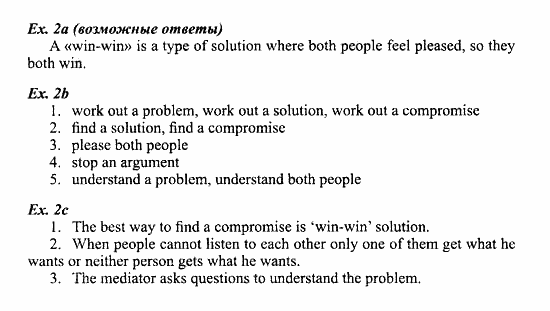 Ex. 2a (возможные ответы)

A «win-win» is a type of solution where both people feel pleased, so they both win.

Ex. 2b

1. work out a problem, work out a solution, work out a compromise
2. find a solution, find a compromise
3. please both people
4. stop an argument
5. understand a problem, understand both people

Ex. 2c

1. The best way to find a compromise is 'win-win' solution.
2. When people cannot listen to each other only one of them get what he wants or neither person gets what he wants.
3. The mediator asks questions to understand the problem.